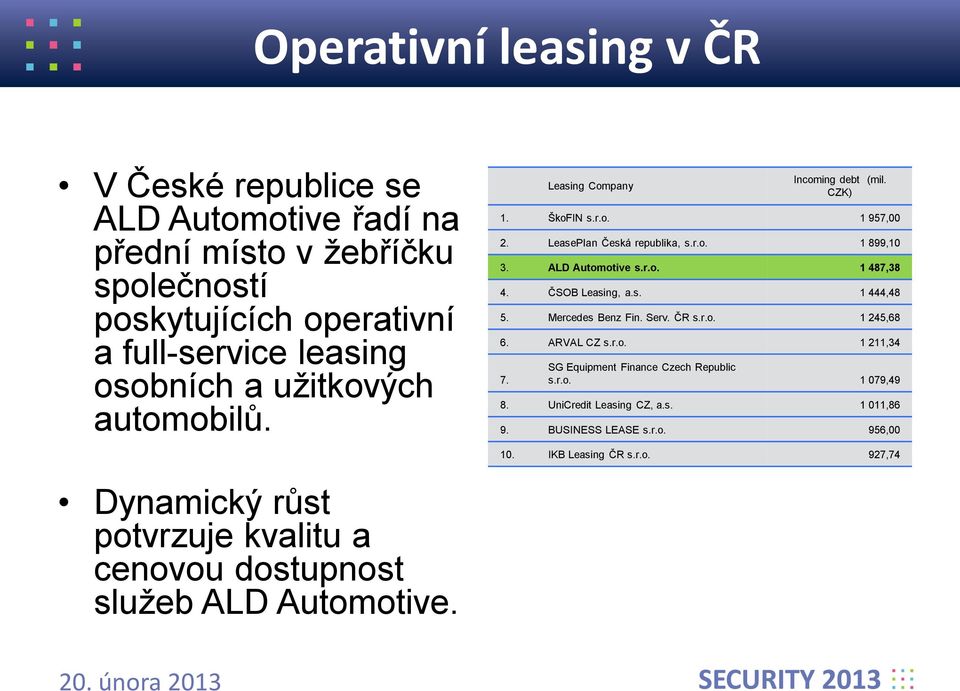 Operativní leasing v ČR

• V České republice se ALD Automotive řadí na přední místo v žebříčku společností poskytujících operativní a full-service leasing osobních a užitkových automobilů.

• Dynamický růst potvrzuje kvalitu a cenovou dostupnost služeb ALD Automotive.

| | Leasing Company | Incoming debt (mil. CZK) |
|---|---|---|
| 1. | ŠkoFIN s.r.o. | 1 957,00 |
| 2. | LeasePlan Česká republika, s.r.o. | 1 899,10 |
| 3. | ALD Automotive s.r.o. | 1 487,38 |
| 4. | ČSOB Leasing, a.s. | 1 444,48 |
| 5. | Mercedes Benz Fin. Serv. ČR s.r.o. | 1 245,68 |
| 6. | ARVAL CZ s.r.o. | 1 211,34 |
| 7. | SG Equipment Finance Czech Republic s.r.o. | 1 079,49 |
| 8. | UniCredit Leasing CZ, a.s. | 1 011,86 |
| 9. | BUSINESS LEASE s.r.o. | 956,00 |
| 10. | IKB Leasing ČR s.r.o. | 927,74 |

20. února 2013

SECURITY 2013